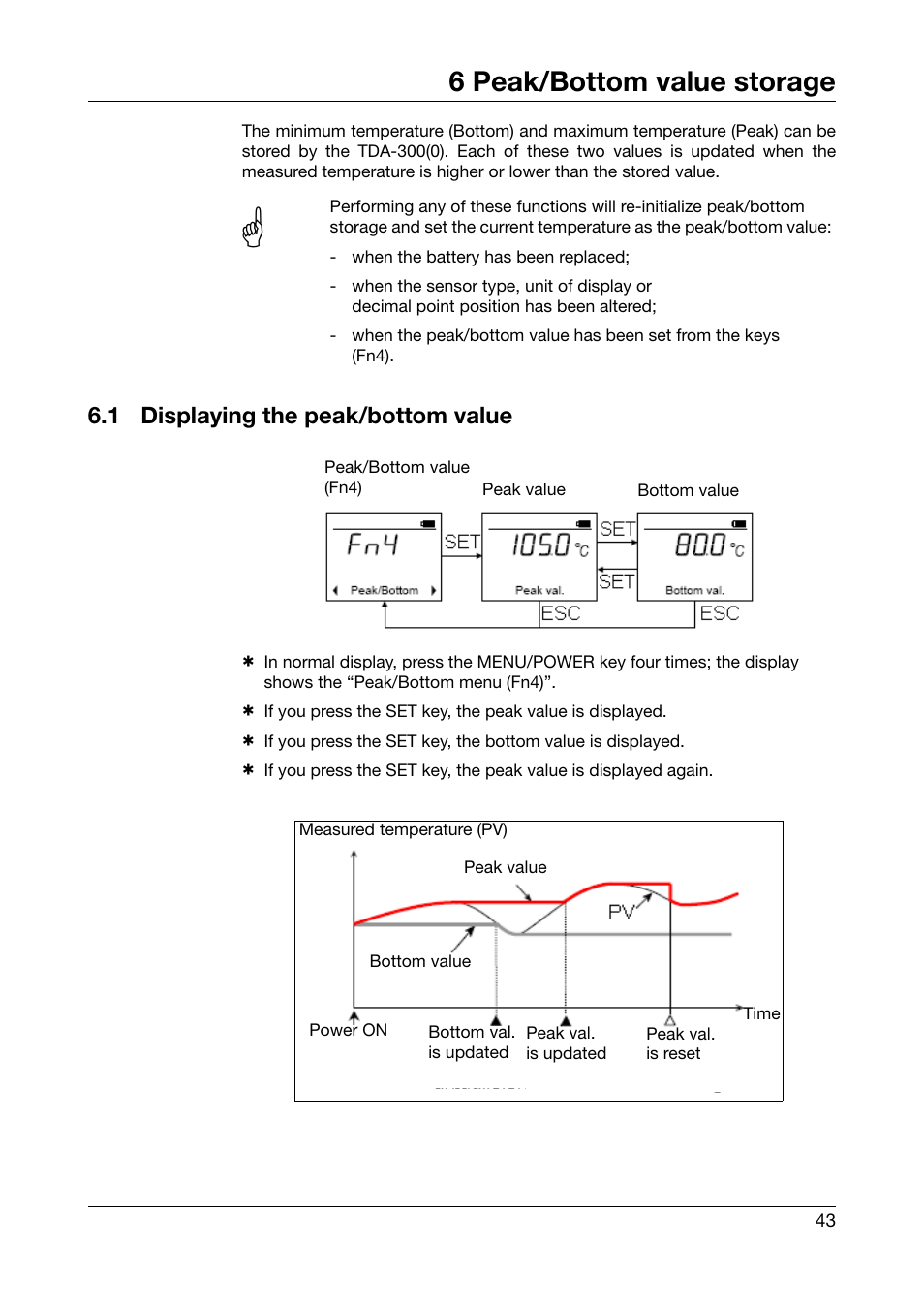 6 Peak/Bottom value storage

The minimum temperature (Bottom) and maximum temperature (Peak) can be stored by the TDA-300(0). Each of these two values is updated when the measured temperature is higher or lower than the stored value.

Performing any of these functions will re-initialize peak/bottom storage and set the current temperature as the peak/bottom value:

- when the battery has been replaced;
- when the sensor type, unit of display or decimal point position has been altered;
- when the peak/bottom value has been set from the keys (Fn4).

6.1 Displaying the peak/bottom value

Peak/Bottom value (Fn4)
Peak value
Bottom value
Fn4
Peak/Bottom
SET
1050 °C
Peak val.
SET
SET
800 °C
Bottom val.
ESC
ESC

✱ In normal display, press the MENU/POWER key four times; the display shows the “Peak/Bottom menu (Fn4)”.
✱ If you press the SET key, the peak value is displayed.
✱ If you press the SET key, the bottom value is displayed.
✱ If you press the SET key, the peak value is displayed again.

Measured temperature (PV)
Peak value
PV
Bottom value
Time
Power ON
Bottom val. is updated
Peak val. is updated
Peak val. is reset

43